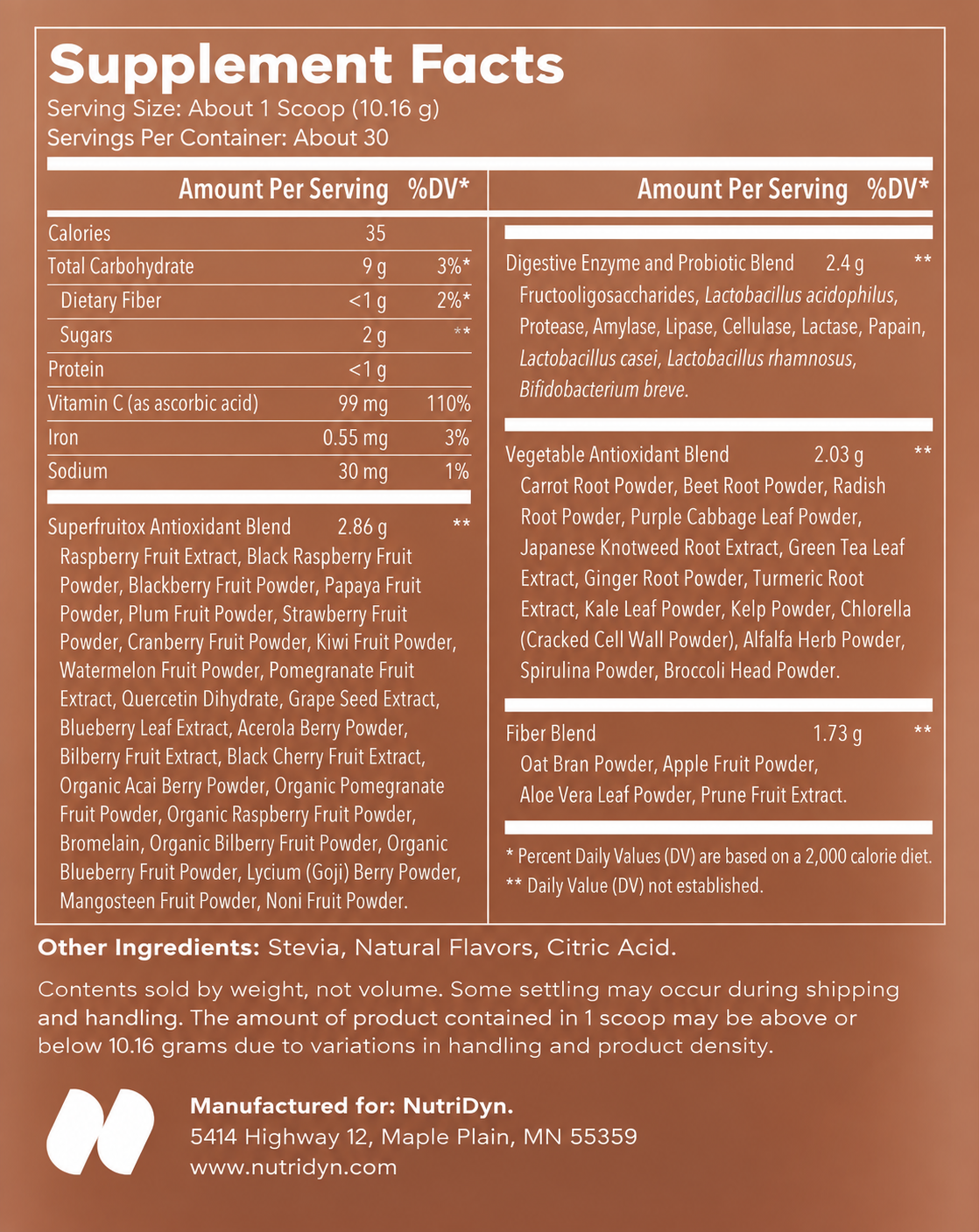 Supplement Facts
Serving Size: About 1 Scoop (10.16 g)
Servings Per Container: About 30

| | Amount Per Serving | %DV* |
|---|---|---|
| Calories | 35 | |
| Total Carbohydrate | 9 g | 3%* |
| Dietary Fiber | <1 g | 2%* |
| Sugars | 2 g | ** |
| Protein | <1 g | |
| Vitamin C (as ascorbic acid) | 99 mg | 110% |
| Iron | 0.55 mg | 3% |
| Sodium | 30 mg | 1% |
| Superfruitox Antioxidant Blend | 2.86 g | ** |

Raspberry Fruit Extract, Black Raspberry Fruit Powder, Blackberry Fruit Powder, Papaya Fruit Powder, Plum Fruit Powder, Strawberry Fruit Powder, Cranberry Fruit Powder, Kiwi Fruit Powder, Watermelon Fruit Powder, Pomegranate Fruit Extract, Quercetin Dihydrate, Grape Seed Extract, Blueberry Leaf Extract, Acerola Berry Powder, Bilberry Fruit Extract, Black Cherry Fruit Extract, Organic Acai Berry Powder, Organic Pomegranate Fruit Powder, Organic Raspberry Fruit Powder, Bromelain, Organic Bilberry Fruit Powder, Organic Blueberry Fruit Powder, Lycium (Goji) Berry Powder, Mangosteen Fruit Powder, Noni Fruit Powder.

| | Amount Per Serving | %DV* |
|---|---|---|
| Digestive Enzyme and Probiotic Blend | 2.4 g | ** |

Fructooligosaccharides, Lactobacillus acidophilus, Protease, Amylase, Lipase, Cellulase, Lactase, Papain, Lactobacillus casei, Lactobacillus rhamnosus, Bifidobacterium breve.

| Vegetable Antioxidant Blend | 2.03 g | ** |
|---|---|---|

Carrot Root Powder, Beet Root Powder, Radish Root Powder, Purple Cabbage Leaf Powder, Japanese Knotweed Root Extract, Green Tea Leaf Extract, Ginger Root Powder, Turmeric Root Extract, Kale Leaf Powder, Kelp Powder, Chlorella (Cracked Cell Wall Powder), Alfalfa Herb Powder, Spirulina Powder, Broccoli Head Powder.

| Fiber Blend | 1.73 g | ** |
|---|---|---|

Oat Bran Powder, Apple Fruit Powder, Aloe Vera Leaf Powder, Prune Fruit Extract.

* Percent Daily Values (DV) are based on a 2,000 calorie diet.
** Daily Value (DV) not established.

Other Ingredients: Stevia, Natural Flavors, Citric Acid.

Contents sold by weight, not volume. Some settling may occur during shipping and handling. The amount of product contained in 1 scoop may be above or below 10.16 grams due to variations in handling and product density.

Manufactured for: NutriDyn.
5414 Highway 12, Maple Plain, MN 55359
www.nutridyn.com